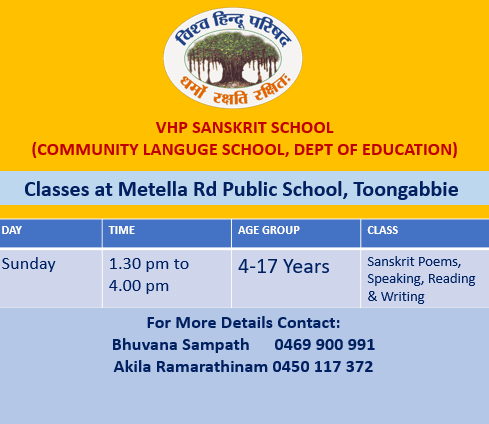 विश्व हिन्दू परिषद

धर्मो रक्षति रक्षितः

VHP SANSKRIT SCHOOL
(COMMUNITY LANGUGE SCHOOL, DEPT OF EDUCATION)

Classes at Metella Rd Public School, Toongabbie

| DAY | TIME | AGE GROUP | CLASS |
|---|---|---|---|
| Sunday | 1.30 pm to 4.00 pm | 4-17 Years | Sanskrit Poems, Speaking, Reading & Writing |

For More Details Contact:
Bhuvana Sampath 0469 900 991
Akila Ramarathinam 0450 117 372